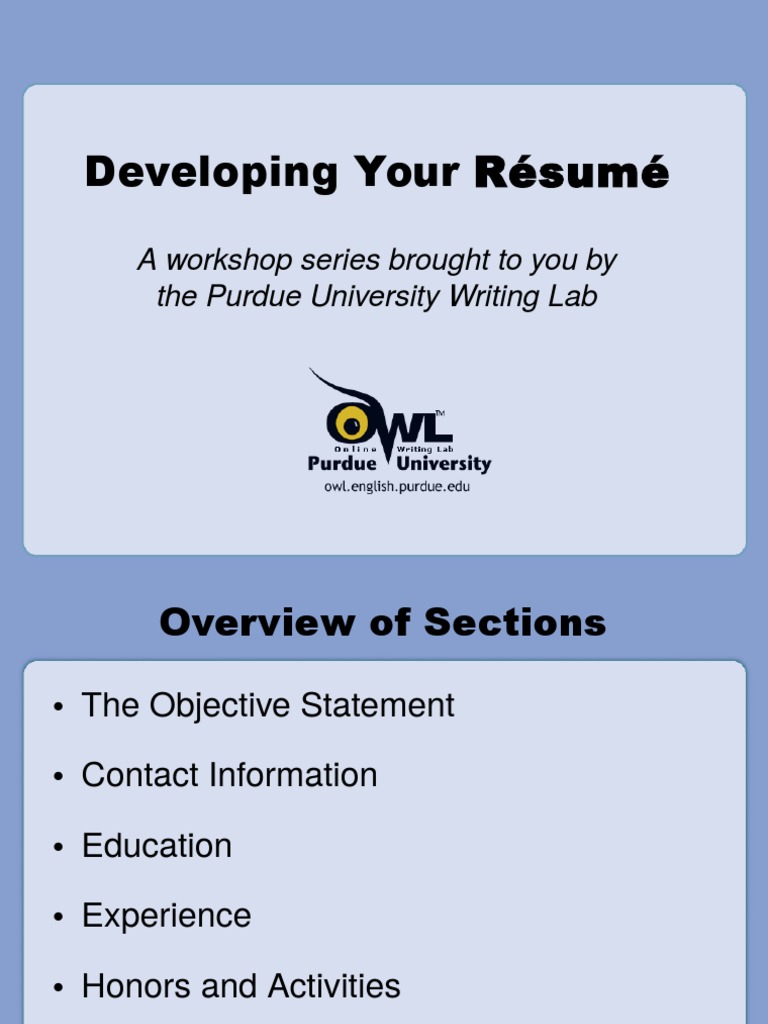 Developing Your Résumé

A workshop series brought to you by the Purdue University Writing Lab

OWL™
Online Writing Lab
Purdue University
owl.english.purdue.edu

Overview of Sections

• The Objective Statement
• Contact Information
• Education
• Experience
• Honors and Activities